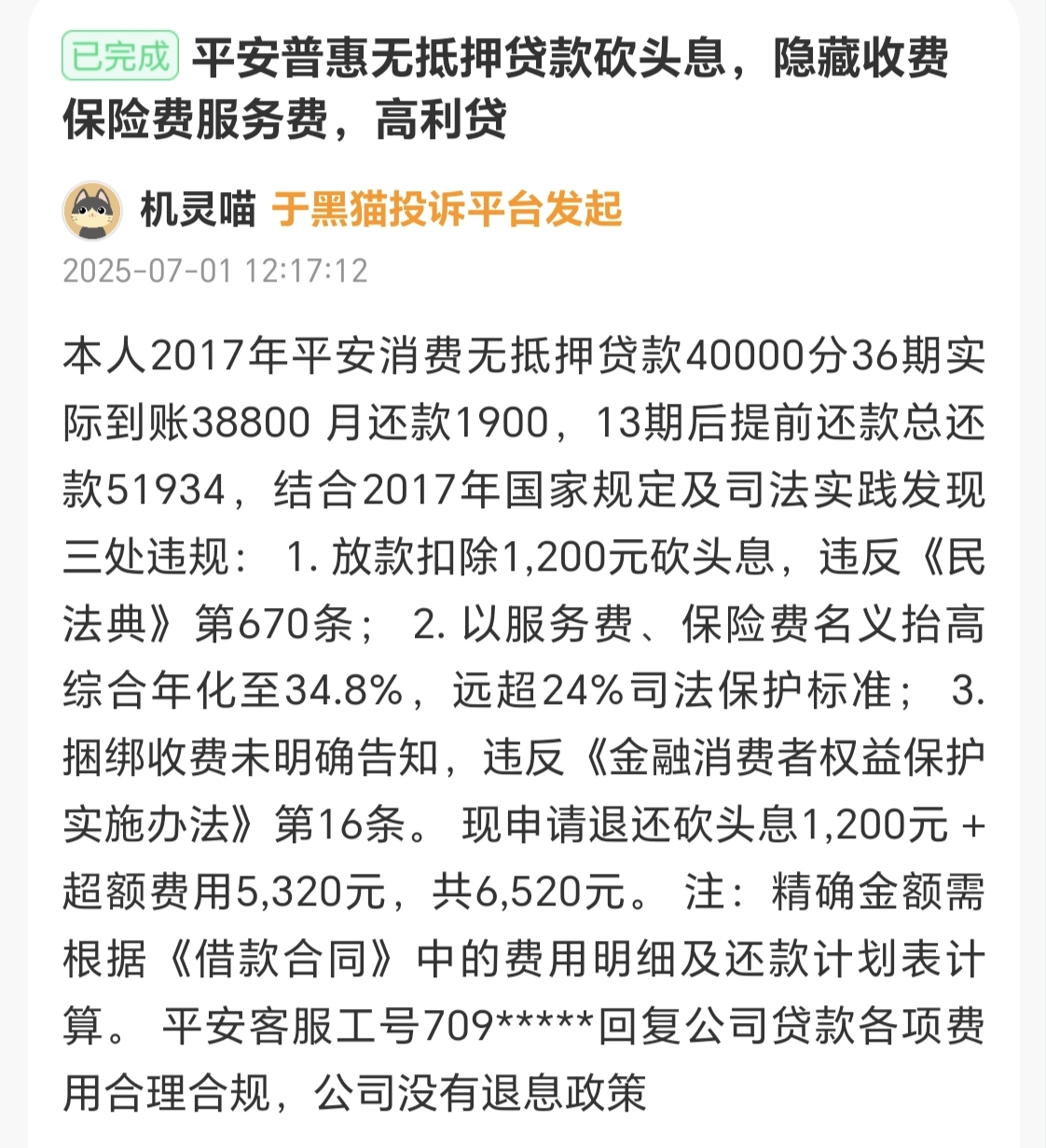 已完成 平安普惠无抵押贷款砍头息，隐藏收费保险费服务费，高利贷

机灵喵 于黑猫投诉平台发起
2025-07-01 12:17:12

本人2017年平安消费无抵押贷款40000分36期实际到账38800 月还款1900，13期后提前还款总还款51934，结合2017年国家规定及司法实践发现三处违规： 1. 放款扣除1,200元砍头息，违反《民法典》第670条； 2. 以服务费、保险费名义抬高综合年化至34.8%，远超24%司法保护标准； 3. 捆绑收费未明确告知，违反《金融消费者权益保护实施办法》第16条。 现申请退还砍头息1,200元 + 超额费用5,320元，共6,520元。 注：精确金额需根据《借款合同》中的费用明细及还款计划表计算。 平安客服工号709*****回复公司贷款各项费用合理合规，公司没有退息政策